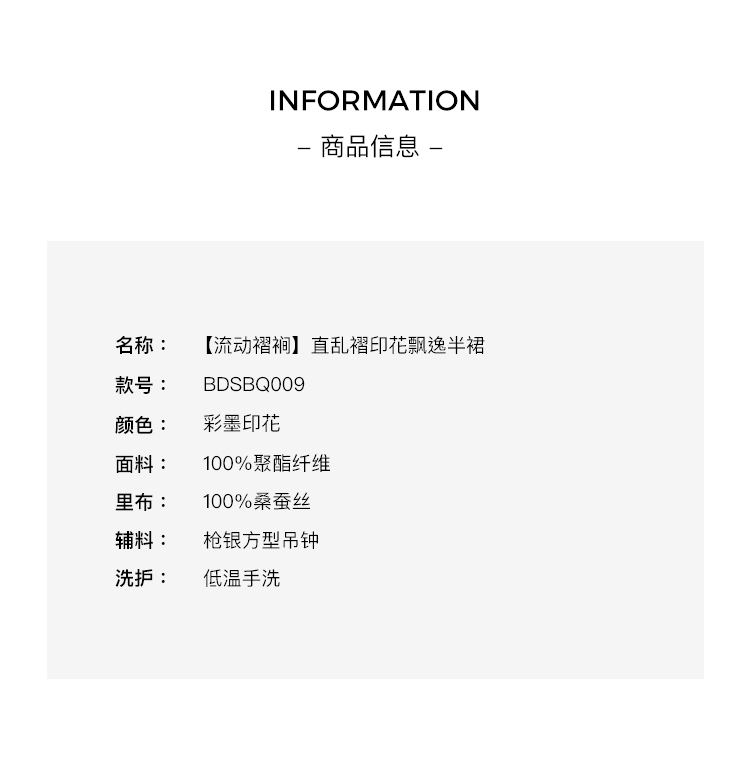 INFORMATION

– 商品信息 –

名称： 【流动褶裥】直乱褶印花飘逸半裙
款号： BDSBQ009
颜色： 彩墨印花
面料： 100%聚酯纤维
里布： 100%桑蚕丝
辅料： 枪银方型吊钟
洗护： 低温手洗